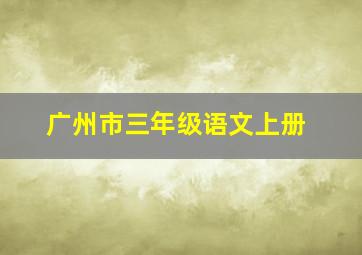 广州市三年级语文上册